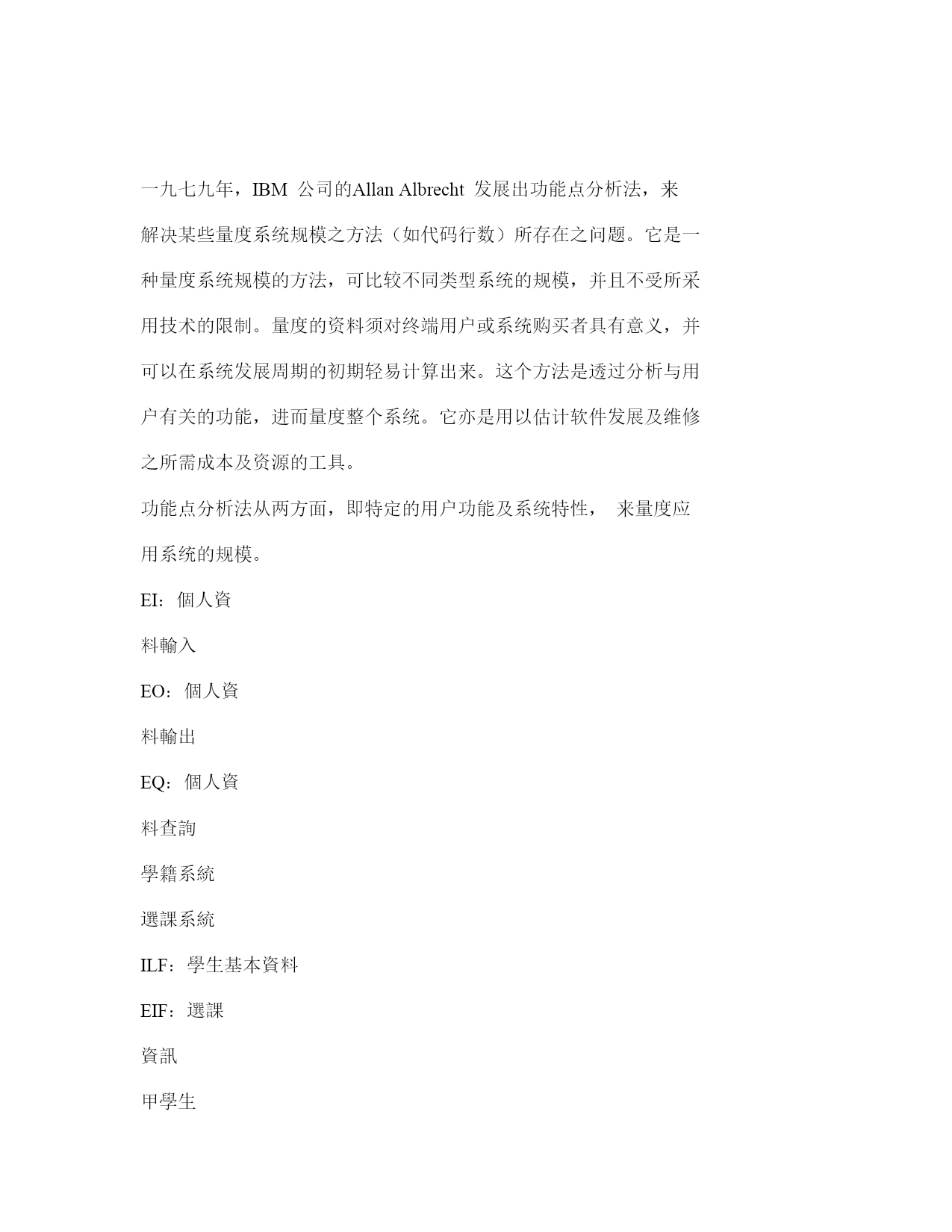 一九七九年，IBM 公司的Allan Albrecht 发展出功能点分析法，来解决某些量度系统规模之方法（如代码行数）所存在之问题。它是一种量度系统规模的方法，可比较不同类型系统的规模，并且不受所采用技术的限制。量度的资料须对终端用户或系统购买者具有意义，并可以在系统发展周期的初期轻易计算出来。这个方法是透过分析与用户有关的功能，进而量度整个系统。它亦是用以估计软件发展及维修之所需成本及资源的工具。

功能点分析法从两方面，即特定的用户功能及系统特性， 来量度应用系统的规模。

EI：個人資

料輸入

EO：個人資

料輸出

EQ：個人資

料查詢

學籍系統

選課系統

ILF：學生基本資料

EIF：選課

資訊

甲學生